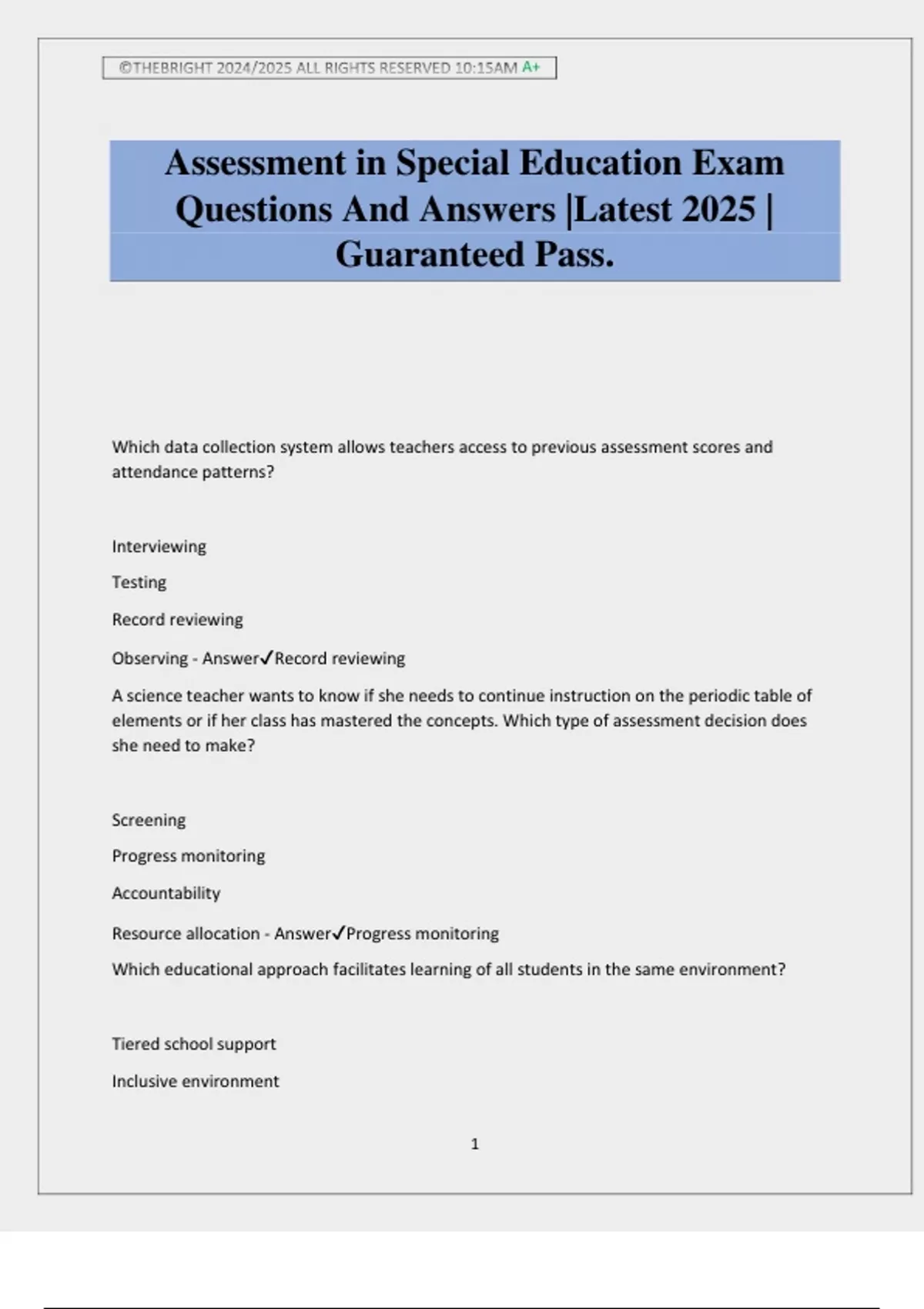 ©THEBRIGHT 2024/2025 ALL RIGHTS RESERVED 10:15AM A+

Assessment in Special Education Exam Questions And Answers |Latest 2025 | Guaranteed Pass.

Which data collection system allows teachers access to previous assessment scores and attendance patterns?

Interviewing

Testing

Record reviewing

Observing - Answer✓Record reviewing

A science teacher wants to know if she needs to continue instruction on the periodic table of elements or if her class has mastered the concepts. Which type of assessment decision does she need to make?

Screening

Progress monitoring

Accountability

Resource allocation - Answer✓Progress monitoring

Which educational approach facilitates learning of all students in the same environment?

Tiered school support

Inclusive environment

1